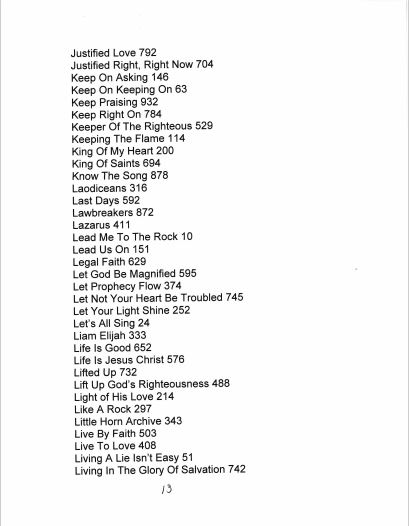 Justified Love 792
Justified Right, Right Now 704
Keep On Asking 146
Keep On Keeping On 63
Keep Praising 932
Keep Right On 784
Keeper Of The Righteous 529
Keeping The Flame 114
King Of My Heart 200
King Of Saints 694
Know The Song 878
Laodiceans 316
Last Days 592
Lawbreakers 872
Lazarus 411
Lead Me To The Rock 10
Lead Us On 151
Legal Faith 629
Let God Be Magnified 595
Let Prophecy Flow 374
Let Not Your Heart Be Troubled 745
Let Your Light Shine 252
Let's All Sing 24
Liam Elijah 333
Life Is Good 652
Life Is Jesus Christ 576
Lifted Up 732
Lift Up God's Righteousness 488
Light of His Love 214
Like A Rock 297
Little Horn Archive 343
Live By Faith 503
Live To Love 408
Living A Lie Isn't Easy 51
Living In The Glory Of Salvation 742

13